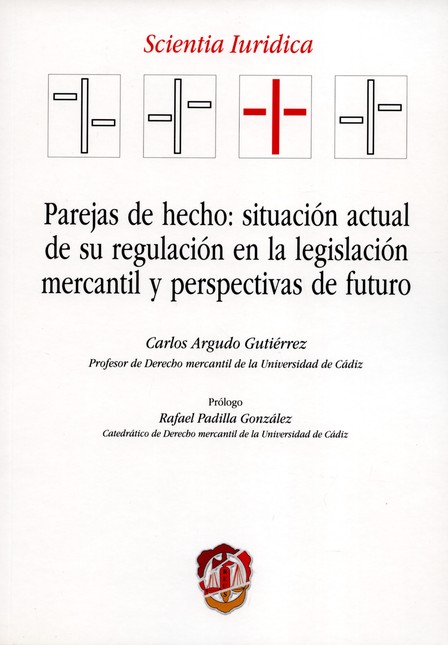 Scientia Iuridica

Parejas de hecho: situación actual de su regulación en la legislación mercantil y perspectivas de futuro

Carlos Argudo Gutiérrez
Profesor de Derecho mercantil de la Universidad de Cádiz

Prólogo
Rafael Padilla González
Catedrático de Derecho mercantil de la Universidad de Cádiz